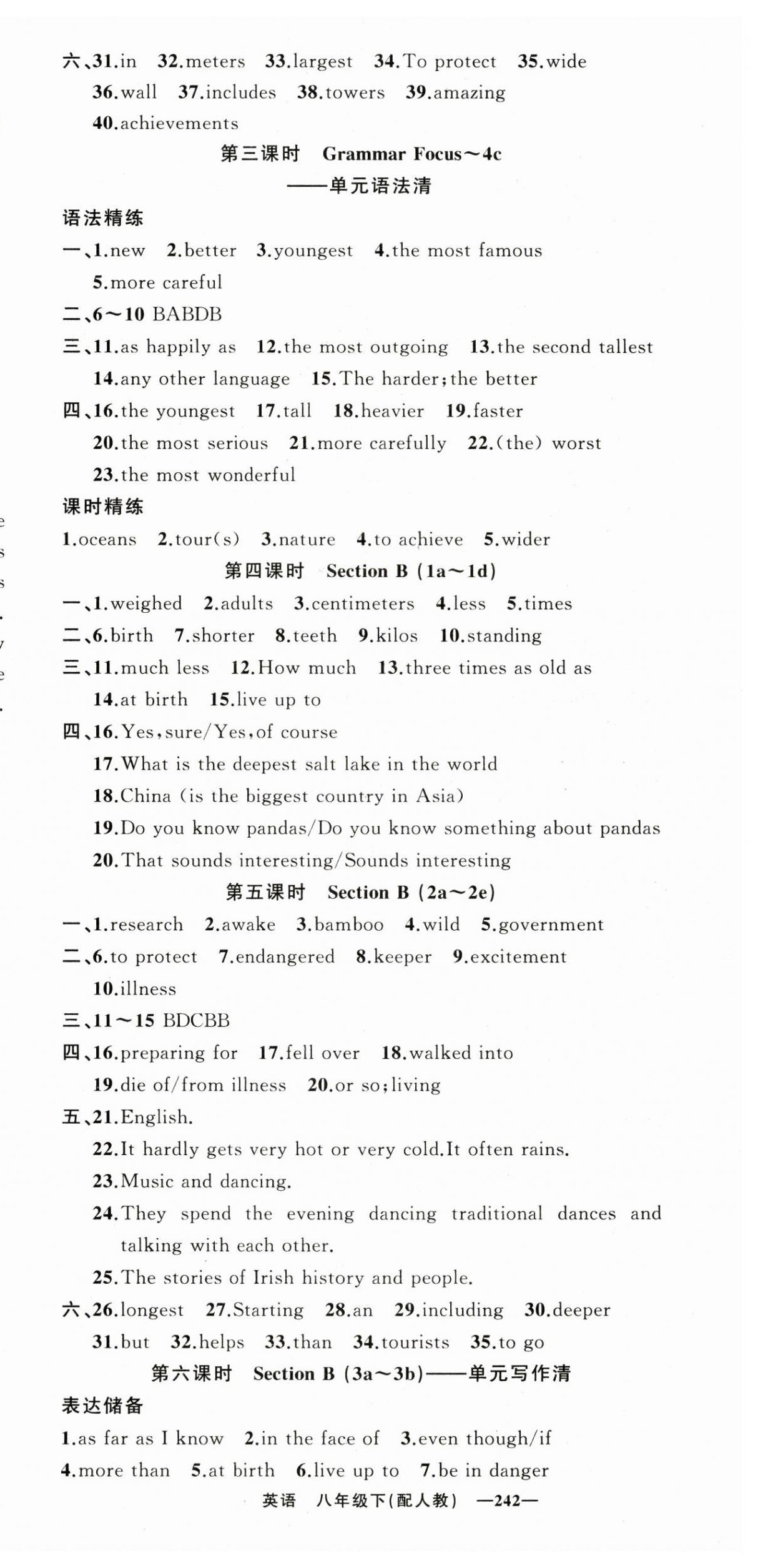 六、31.in 32.meters 33.largest 34.To protect 35.wide 36.wall 37.includes 38.towers 39.amazing 40.achievements

第三课时 Grammar Focus～4c
——单元语法清

语法精练

一、1.new 2.better 3.youngest 4.the most famous 5.more careful

二、6～10 BABDB

三、11.as happily as 12.the most outgoing 13.the second tallest 14.any other language 15.The harder;the better

四、16.the youngest 17.tall 18.heavier 19.faster 20.the most serious 21.more carefully 22.(the) worst 23.the most wonderful

课时精练

1.oceans 2.tour(s) 3.nature 4.to achieve 5.wider

第四课时 Section B (1a～1d)

一、1.weighed 2.adults 3.centimeters 4.less 5.times

二、6.birth 7.shorter 8.teeth 9.kilos 10.standing

三、11.much less 12.How much 13.three times as old as 14.at birth 15.live up to

四、16.Yes,sure/Yes,of course
17.What is the deepest salt lake in the world
18.China (is the biggest country in Asia)
19.Do you know pandas/Do you know something about pandas
20.That sounds interesting/Sounds interesting

第五课时 Section B (2a～2e)

一、1.research 2.awake 3.bamboo 4.wild 5.government

二、6.to protect 7.endangered 8.keeper 9.excitement 10.illness

三、11～15 BDCBB

四、16.preparing for 17.fell over 18.walked into 19.die of/from illness 20.or so;living

五、21.English.
22.It hardly gets very hot or very cold.It often rains.
23.Music and dancing.
24.They spend the evening dancing traditional dances and talking with each other.
25.The stories of Irish history and people.

六、26.longest 27.Starting 28.an 29.including 30.deeper 31.but 32.helps 33.than 34.tourists 35.to go

第六课时 Section B (3a～3b)——单元写作清

表达储备

1.as far as I know 2.in the face of 3.even though/if 4.more than 5.at birth 6.live up to 7.be in danger

英语 八年级下(配人教) —242—